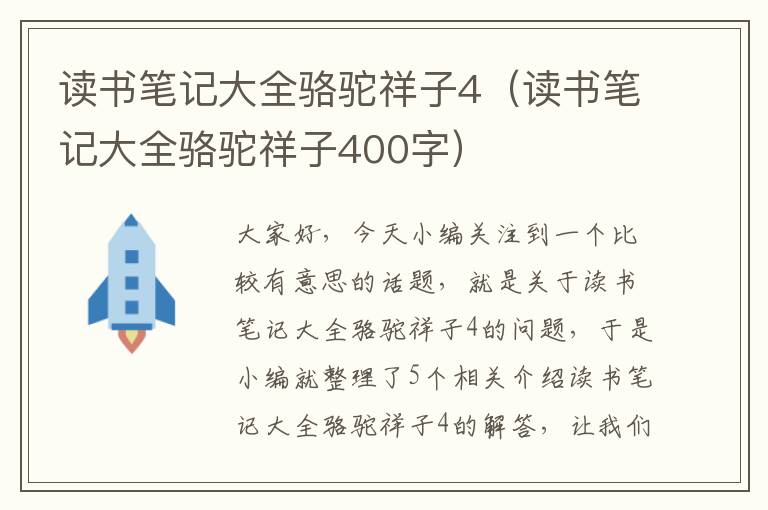 读书笔记大全骆驼祥子4（读书笔记大全骆驼祥子400字）

大家好，今天小编关注到一个比较有意思的话题，就是关于读书笔记大全骆驼祥子4的问题，于是小编就整理了5个相关介绍读书笔记大全骆驼祥子4的解答，让我们